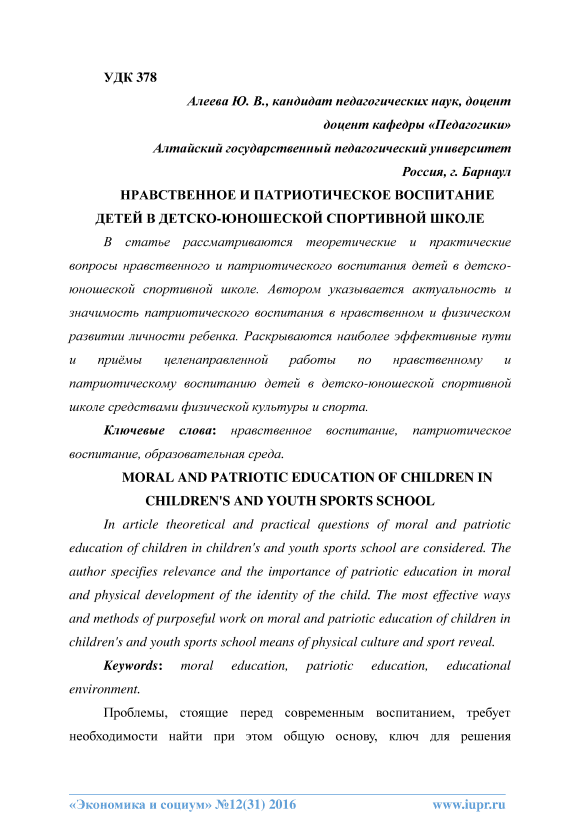 УДК 378

Алеева Ю. В., кандидат педагогических наук, доцент
доцент кафедры «Педагогики»
Алтайский государственный педагогический университет
Россия, г. Барнаул

НРАВСТВЕННОЕ И ПАТРИОТИЧЕСКОЕ ВОСПИТАНИЕ ДЕТЕЙ В ДЕТСКО-ЮНОШЕСКОЙ СПОРТИВНОЙ ШКОЛЕ

В статье рассматриваются теоретические и практические вопросы нравственного и патриотического воспитания детей в детско-юношеской спортивной школе. Автором указывается актуальность и значимость патриотического воспитания в нравственном и физическом развитии личности ребенка. Раскрываются наиболее эффективные пути и приёмы целенаправленной работы по нравственному и патриотическому воспитанию детей в детско-юношеской спортивной школе средствами физической культуры и спорта.

Ключевые слова: нравственное воспитание, патриотическое воспитание, образовательная среда.

MORAL AND PATRIOTIC EDUCATION OF CHILDREN IN CHILDREN'S AND YOUTH SPORTS SCHOOL

In article theoretical and practical questions of moral and patriotic education of children in children's and youth sports school are considered. The author specifies relevance and the importance of patriotic education in moral and physical development of the identity of the child. The most effective ways and methods of purposeful work on moral and patriotic education of children in children's and youth sports school means of physical culture and sport reveal.

Keywords: moral education, patriotic education, educational environment.

Проблемы, стоящие перед современным воспитанием, требует необходимости найти при этом общую основу, ключ для решения

«Экономика и социум» №12(31) 2016 www.iupr.ru